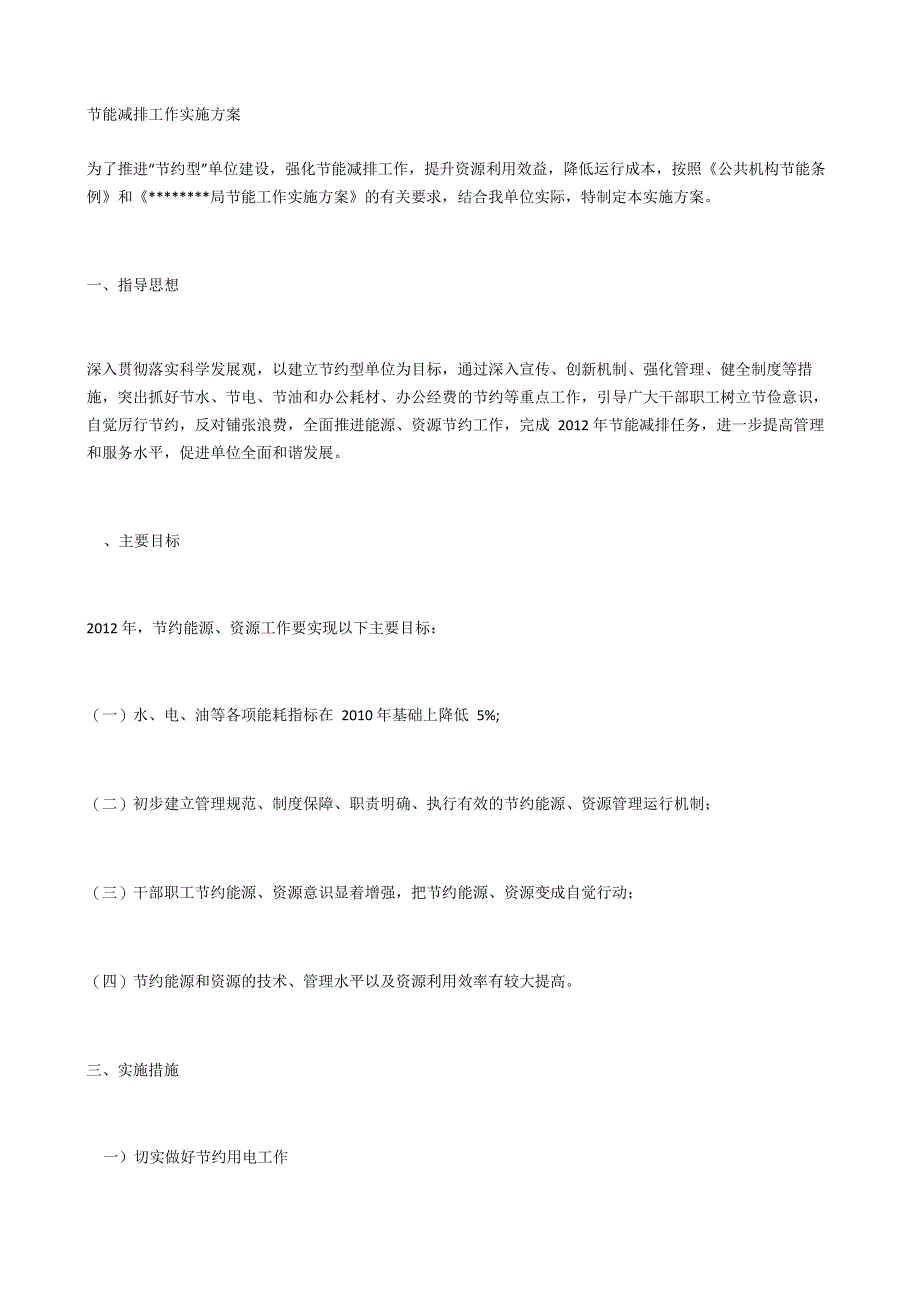 节能减排工作实施方案

为了推进"节约型"单位建设，强化节能减排工作，提升资源利用效益，降低运行成本，按照《公共机构节能条例》和《********局节能工作实施方案》的有关要求，结合我单位实际，特制定本实施方案。

一、指导思想

深入贯彻落实科学发展观，以建立节约型单位为目标，通过深入宣传、创新机制、强化管理、健全制度等措施，突出抓好节水、节电、节油和办公耗材、办公经费的节约等重点工作，引导广大干部职工树立节俭意识，自觉厉行节约，反对铺张浪费，全面推进能源、资源节约工作，完成 2012 年节能减排任务，进一步提高管理和服务水平，促进单位全面和谐发展。

、主要目标

2012 年，节约能源、资源工作要实现以下主要目标：

（一）水、电、油等各项能耗指标在 2010 年基础上降低 5%;

（二）初步建立管理规范、制度保障、职责明确、执行有效的节约能源、资源管理运行机制；

（三）干部职工节约能源、资源意识显着增强，把节约能源、资源变成自觉行动；

（四）节约能源和资源的技术、管理水平以及资源利用效率有较大提高。

三、实施措施

一）切实做好节约用电工作